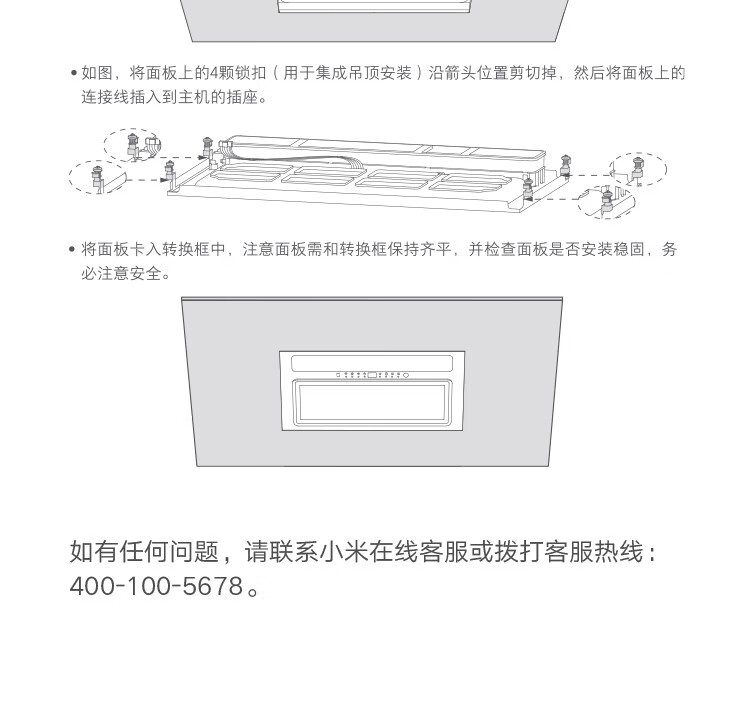 • 如图，将面板上的4颗锁扣（用于集成吊顶安装）沿箭头位置剪切掉，然后将面板上的连接线插入到主机的插座。

• 将面板卡入转换框中，注意面板需和转换框保持齐平，并检查面板是否安装稳固，务必注意安全。

如有任何问题，请联系小米在线客服或拨打客服热线：400-100-5678。